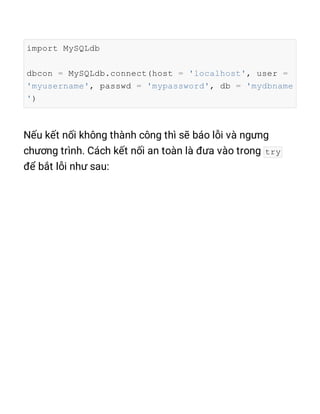 import MySQLdb

dbcon = MySQLdb.connect(host = 'localhost', user = 'myusername', passwd = 'mypassword', db = 'mydbname')

Nếu kết nối không thành công thì sẽ báo lỗi và ngưng chương trình. Cách kết nối an toàn là đưa vào trong try để bắt lỗi như sau: